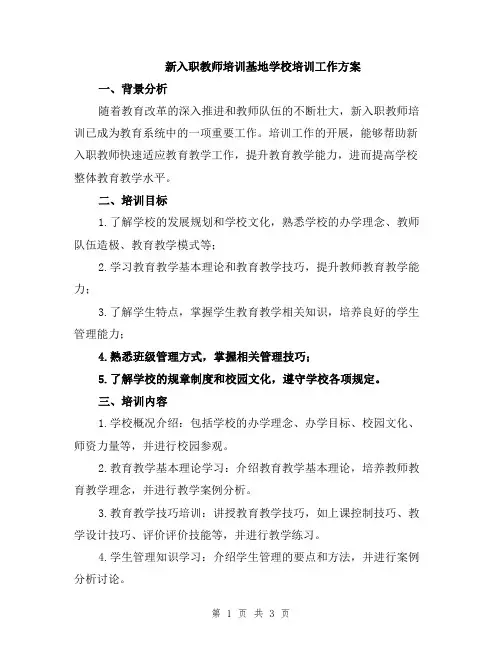 新入职教师培训基地学校培训工作方案

一、背景分析

随着教育改革的深入推进和教师队伍的不断壮大，新入职教师培训已成为教育系统中的一项重要工作。培训工作的开展，能够帮助新入职教师快速适应教育教学工作，提升教育教学能力，进而提高学校整体教育教学水平。

二、培训目标

1.了解学校的发展规划和学校文化，熟悉学校的办学理念、教师队伍造极、教育教学模式等；

2.学习教育教学基本理论和教育教学技巧，提升教师教育教学能力；

3.了解学生特点，掌握学生教育教学相关知识，培养良好的学生管理能力；

4.熟悉班级管理方式，掌握相关管理技巧；

5.了解学校的规章制度和校园文化，遵守学校各项规定。

三、培训内容

1.学校概况介绍：包括学校的办学理念、办学目标、校园文化、师资力量等，并进行校园参观。

2.教育教学基本理论学习：介绍教育教学基本理论，培养教师教育教学理念，并进行教学案例分析。

3.教育教学技巧培训：讲授教育教学技巧，如上课控制技巧、教学设计技巧、评价评价技能等，并进行教学练习。

4.学生管理知识学习：介绍学生管理的要点和方法，并进行案例分析讨论。

第 1 页 共 3 页